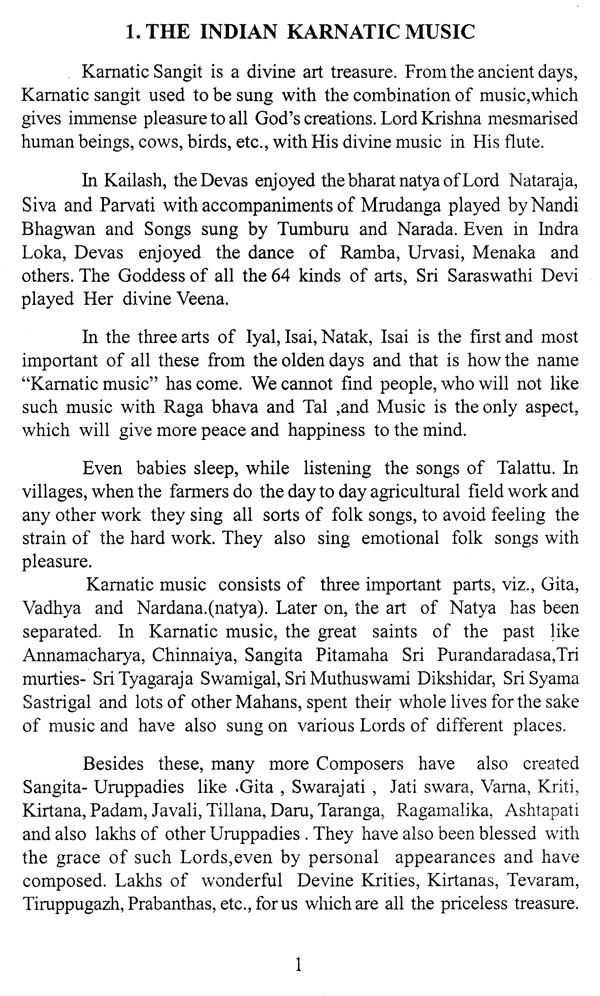 1. THE INDIAN KARNATIC MUSIC

Karnatic Sangit is a divine art treasure. From the ancient days, Karnatic sangit used to be sung with the combination of music,which gives immense pleasure to all God's creations. Lord Krishna mesmarised human beings, cows, birds, etc., with His divine music in His flute.

In Kailash, the Devas enjoyed the bharat natya of Lord Nataraja, Siva and Parvati with accompaniments of Mrudanga played by Nandi Bhagwan and Songs sung by Tumburu and Narada. Even in Indra Loka, Devas enjoyed the dance of Ramba, Urvasi, Menaka and others. The Goddess of all the 64 kinds of arts, Sri Saraswathi Devi played Her divine Veena.

In the three arts of Iyal, Isai, Natak, Isai is the first and most important of all these from the olden days and that is how the name "Karnatic music" has come. We cannot find people, who will not like such music with Raga bhava and Tal ,and Music is the only aspect, which will give more peace and happiness to the mind.

Even babies sleep, while listening the songs of Talattu. In villages, when the farmers do the day to day agricultural field work and any other work they sing all sorts of folk songs, to avoid feeling the strain of the hard work. They also sing emotional folk songs with pleasure.

Karnatic music consists of three important parts, viz., Gita, Vadhya and Nardana.(natya). Later on, the art of Natya has been separated. In Karnatic music, the great saints of the past like Annamacharya, Chinnaiya, Sangita Pitamaha Sri Purandaradasa,Tri murties- Sri Tyagaraja Swamigal, Sri Muthuswami Dikshidar, Sri Syama Sastrigal and lots of other Mahans, spent their whole lives for the sake of music and have also sung on various Lords of different places.

Besides these, many more Composers have also created Sangita- Uruppadies like .Gita , Swarajati , Jati swara, Varna, Kriti, Kirtana, Padam, Javali, Tillana, Daru, Taranga, Ragamalika, Ashtapati and also lakhs of other Uruppadies . They have also been blessed with the grace of such Lords,even by personal appearances and have composed. Lakhs of wonderful Devine Krities, Kirtanas, Tevaram, Tiruppugazh, Prabanthas, etc., for us which are all the priceless treasure.

1